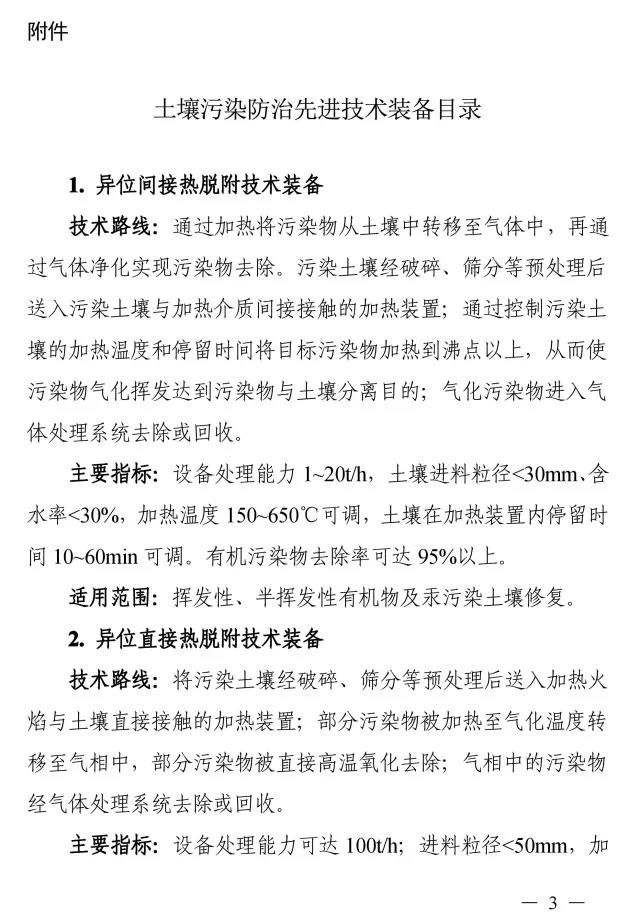 附件

土壤污染防治先进技术装备目录

1.异位间接热脱附技术装备

技术路线：通过加热将污染物从土壤中转移至气体中，再通过气体净化实现污染物去除。污染土壤经破碎、筛分等预处理后送入污染土壤与加热介质间接接触的加热装置；通过控制污染土壤的加热温度和停留时间将目标污染物加热到沸点以上，从而使污染物气化挥发达到污染物与土壤分离目的；气化污染物进入气体处理系统去除或回收。

主要指标：设备处理能力1~20t/h，土壤进料粒径<30mm、含水率<30%，加热温度150~650℃可调，土壤在加热装置内停留时间10~60min可调。有机污染物去除率可达95%以上。

适用范围：挥发性、半挥发性有机物及汞污染土壤修复。

2.异位直接热脱附技术装备

技术路线：将污染土壤经破碎、筛分等预处理后送入加热火焰与土壤直接接触的加热装置；部分污染物被加热至气化温度转移至气相中，部分污染物被直接高温氧化去除；气相中的污染物经气体处理系统去除或回收。

主要指标：设备处理能力可达100t/h；进料粒径<50mm，加

— 3 —